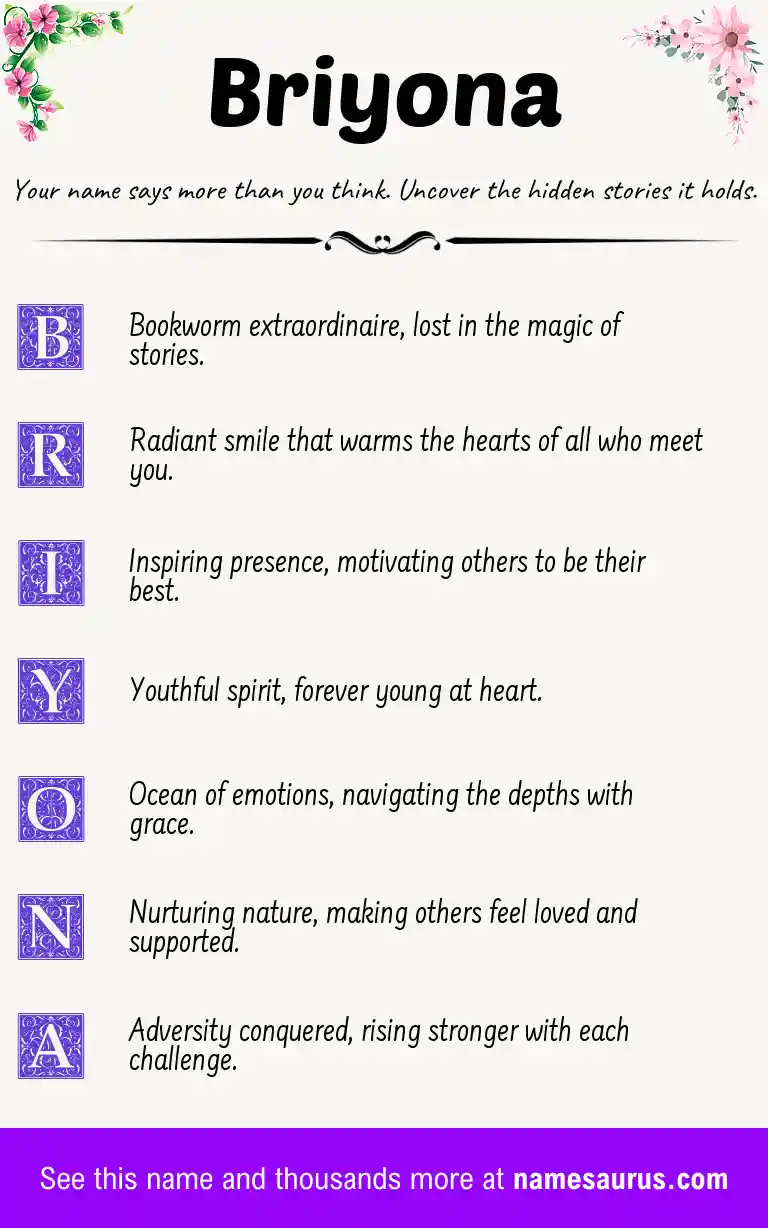 Briyona

Your name says more than you think. Uncover the hidden stories it holds.

B Bookworm extraordinaire, lost in the magic of stories.

R Radiant smile that warms the hearts of all who meet you.

I Inspiring presence, motivating others to be their best.

Y Youthful spirit, forever young at heart.

O Ocean of emotions, navigating the depths with grace.

N Nurturing nature, making others feel loved and supported.

A Adversity conquered, rising stronger with each challenge.

See this name and thousands more at namesaurus.com